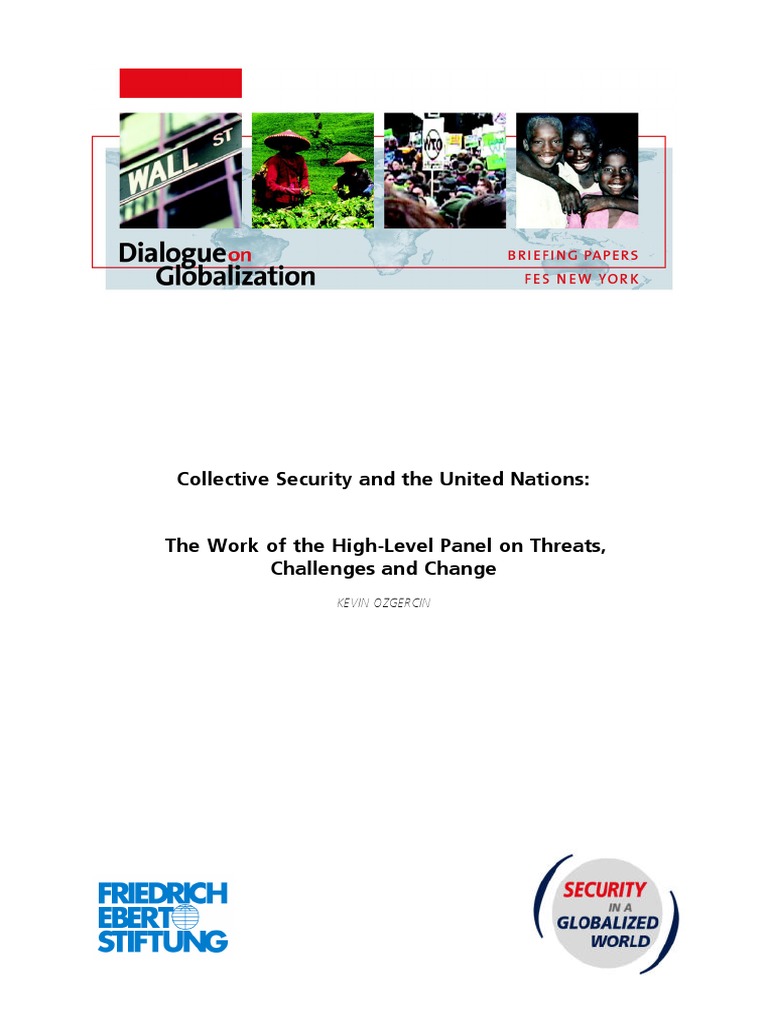 WALL ST

WTO

Dialogue on Globalization

BRIEFING PAPERS
FES NEW YORK

Collective Security and the United Nations:

The Work of the High-Level Panel on Threats, Challenges and Change

KEVIN OZGERCIN

FRIEDRICH EBERT STIFTUNG

SECURITY IN A GLOBALIZED WORLD